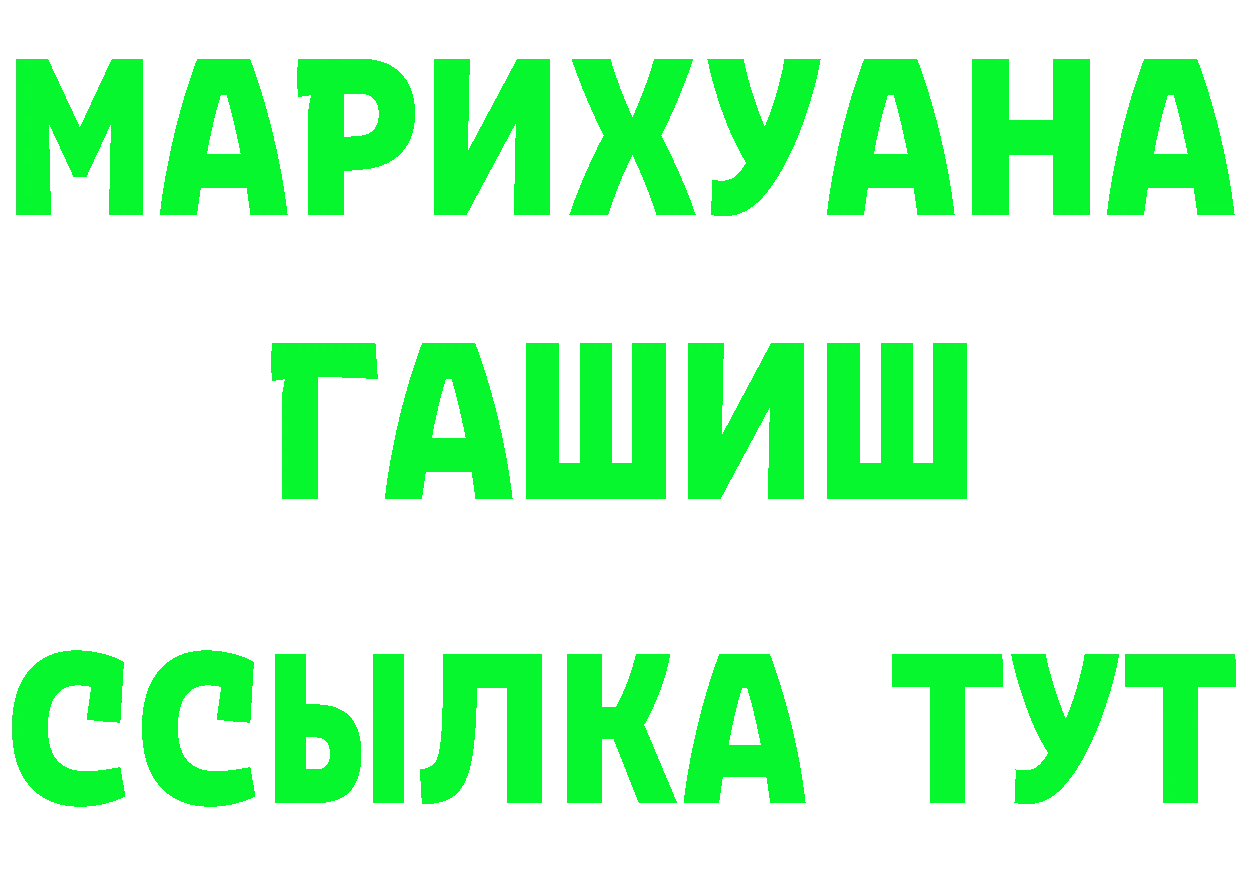 МАРИХУАНА
ГАШИШ
ССЫЛКА ТУТ